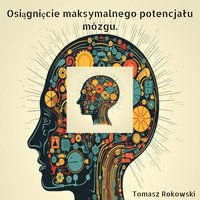 Osiągnięcie maksymalnego potencjału mózgu.

Tomasz Rokowski